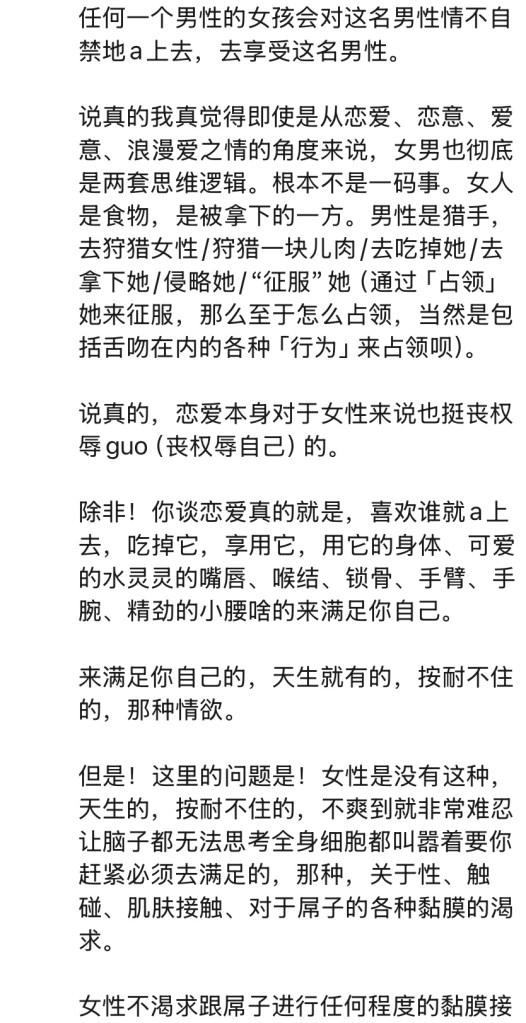 任何一个男性的女孩会对这名男性情不自禁地a上去，去享受这名男性。

说真的我真觉得即使是从恋爱、恋意、爱意、浪漫爱之情的角度来说，女男也彻底是两套思维逻辑。根本不是一码事。女人是食物，是被拿下的一方。男性是猎手，去狩猎女性/狩猎一块儿肉/去吃掉她/去拿下她/侵略她/“征服”她（通过「占领」她来征服，那么至于怎么占领，当然是包括舌吻在内的各种「行为」来占领呗）。

说真的，恋爱本身对于女性来说也挺丧权辱guo（丧权辱自己）的。

除非！你谈恋爱真的就是，喜欢谁就a上去，吃掉它，享用它，用它的身体、可爱的水灵灵的嘴唇、喉结、锁骨、手臂、手腕、精劲的小腰啥的来满足你自己。

来满足你自己的，天生就有的，按耐不住的，那种情欲。

但是！这里的问题是！女性是没有这种，天生的，按耐不住的，不爽到就非常难忍让脑子都无法思考全身细胞都叫嚣着要你赶紧必须去满足的，那种，关于性、触碰、肌肤接触、对于屌子的各种黏膜的渴求。

女性不渴求跟屌子进行任何程度的黏膜接